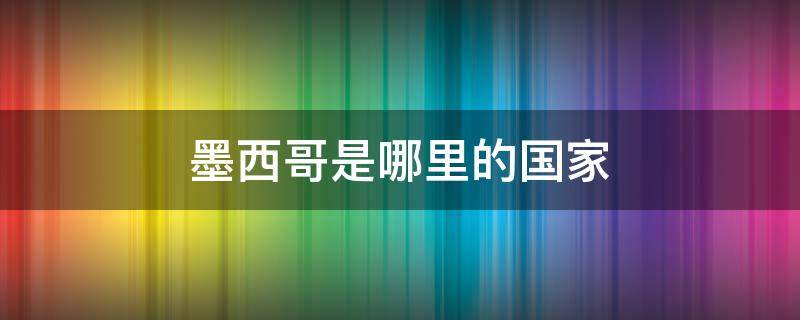 墨西哥是哪里的国家